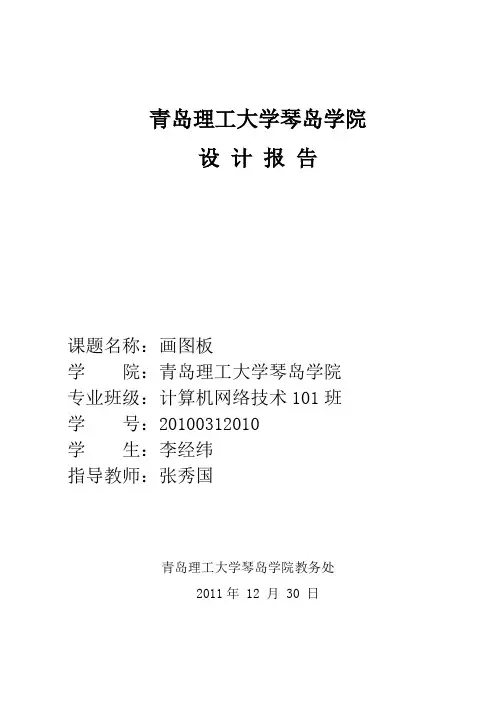 青岛理工大学琴岛学院

设 计 报 告

课题名称：画图板
学　　院：青岛理工大学琴岛学院
专业班级：计算机网络技术101班
学　　号：20100312010
学　　生：李经纬
指导教师：张秀国

青岛理工大学琴岛学院教务处
2011年12月30日